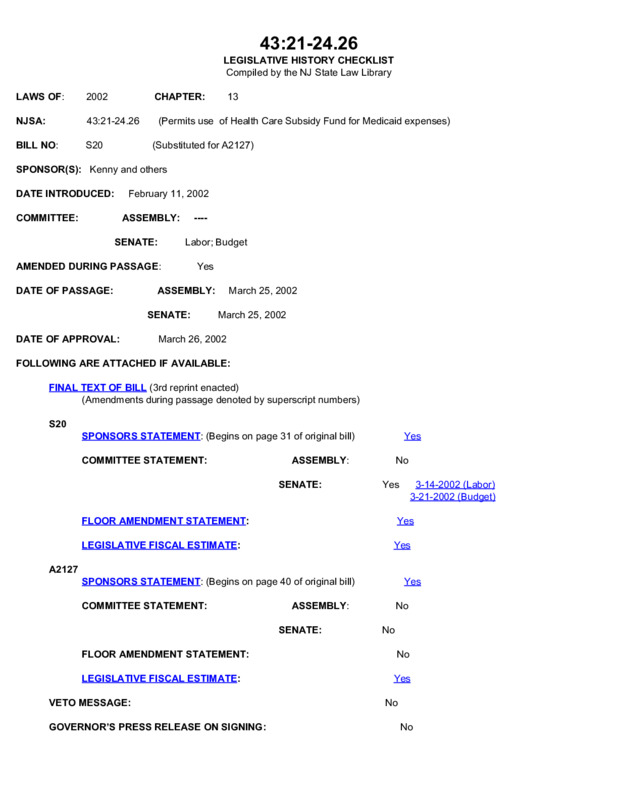 43:21-24.26
LEGISLATIVE HISTORY CHECKLIST
Compiled by the NJ State Law Library

LAWS OF: 2002 CHAPTER: 13

NJSA: 43:21-24.26 (Permits use of Health Care Subsidy Fund for Medicaid expenses)

BILL NO: S20 (Substituted for A2127)

SPONSOR(S): Kenny and others

DATE INTRODUCED: February 11, 2002

COMMITTEE: ASSEMBLY: ----

SENATE: Labor; Budget

AMENDED DURING PASSAGE: Yes

DATE OF PASSAGE: ASSEMBLY: March 25, 2002

SENATE: March 25, 2002

DATE OF APPROVAL: March 26, 2002

FOLLOWING ARE ATTACHED IF AVAILABLE:

FINAL TEXT OF BILL (3rd reprint enacted)
(Amendments during passage denoted by superscript numbers)

S20

SPONSORS STATEMENT: (Begins on page 31 of original bill) Yes

COMMITTEE STATEMENT: ASSEMBLY: No

SENATE: Yes 3-14-2002 (Labor)
3-21-2002 (Budget)

FLOOR AMENDMENT STATEMENT: Yes

LEGISLATIVE FISCAL ESTIMATE: Yes

A2127

SPONSORS STATEMENT: (Begins on page 40 of original bill) Yes

COMMITTEE STATEMENT: ASSEMBLY: No

SENATE: No

FLOOR AMENDMENT STATEMENT: No

LEGISLATIVE FISCAL ESTIMATE: Yes

VETO MESSAGE: No

GOVERNOR'S PRESS RELEASE ON SIGNING: No